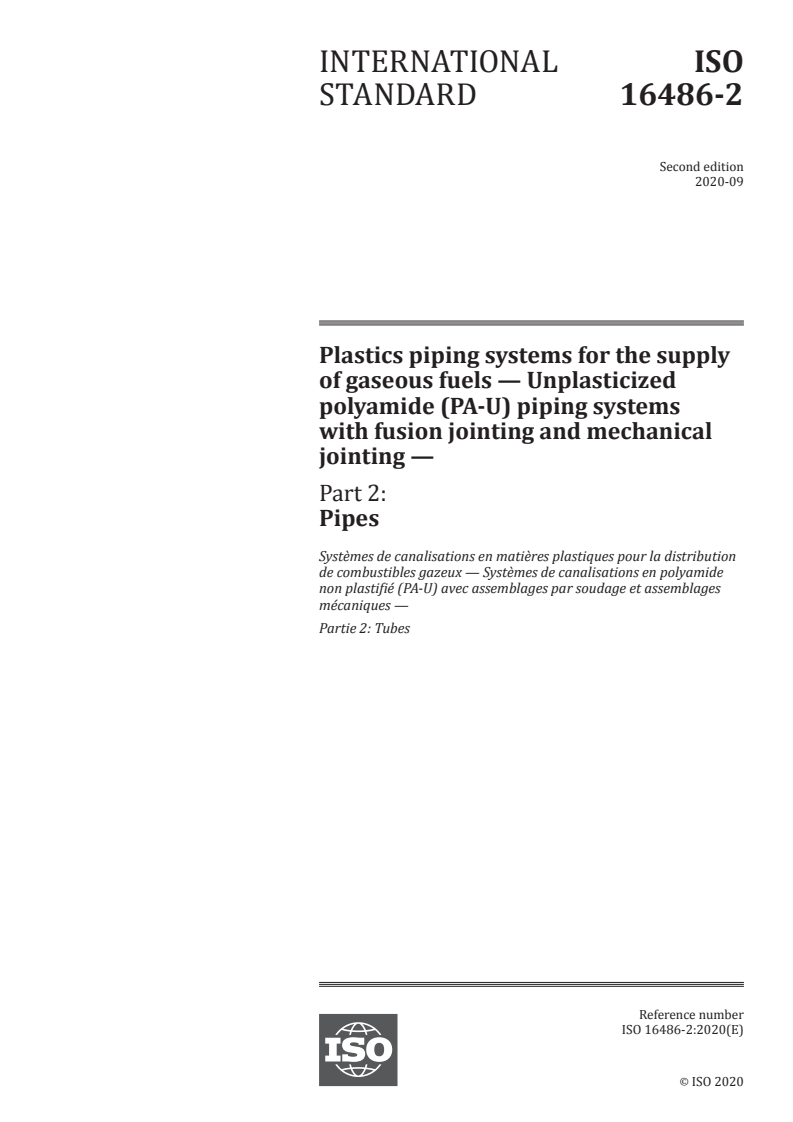 INTERNATIONAL STANDARD

ISO 16486-2

Second edition
2020-09

Plastics piping systems for the supply of gaseous fuels — Unplasticized polyamide (PA-U) piping systems with fusion jointing and mechanical jointing —

Part 2:
Pipes

Systèmes de canalisations en matières plastiques pour la distribution de combustibles gazeux — Systèmes de canalisations en polyamide non plastifié (PA-U) avec assemblages par soudage et assemblages mécaniques —

Partie 2: Tubes

ISO

Reference number
ISO 16486-2:2020(E)

© ISO 2020